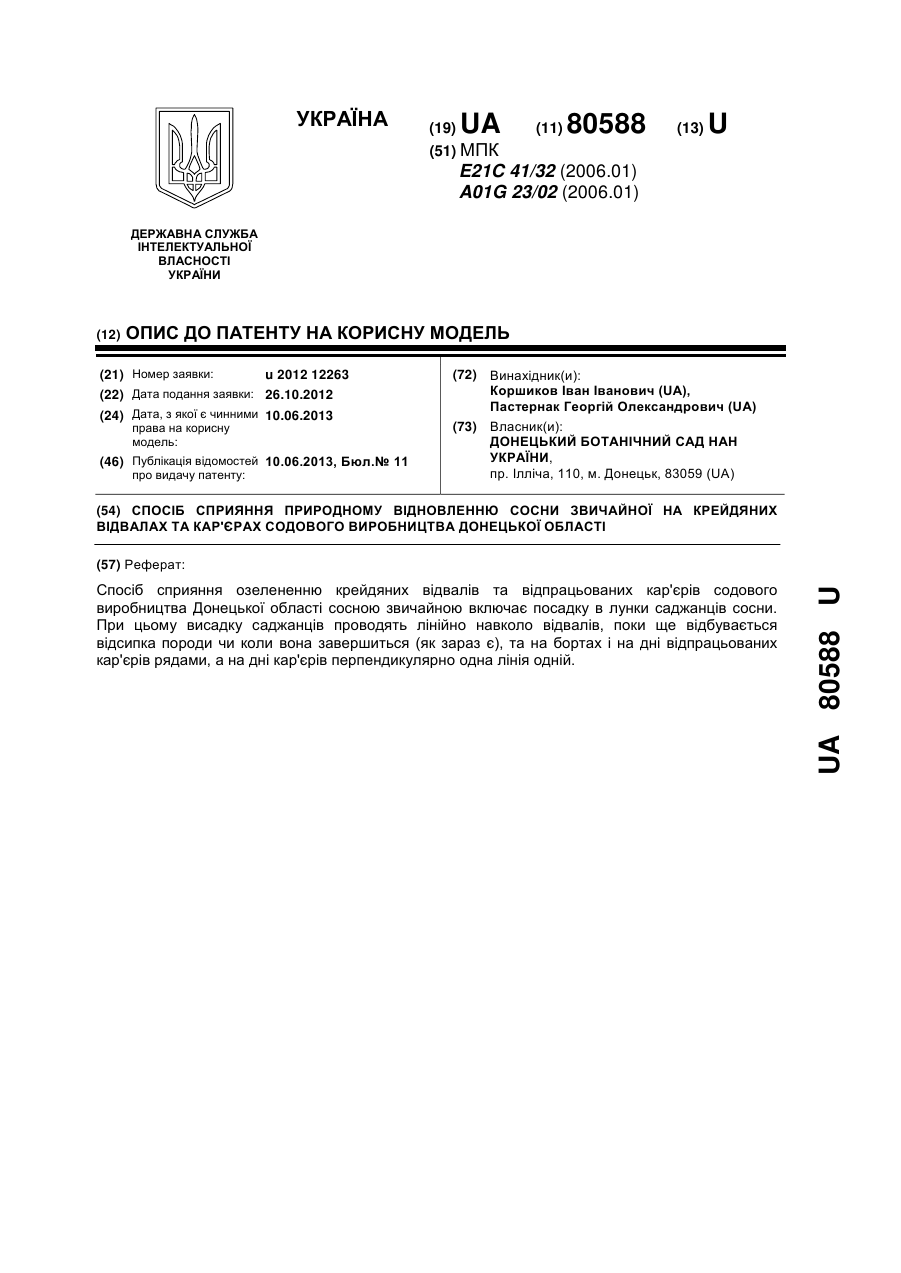 УКРАЇНА

(19) UA (11) 80588 (13) U

(51) МПК
E21C 41/32 (2006.01)
A01G 23/02 (2006.01)

ДЕРЖАВНА СЛУЖБА ІНТЕЛЕКТУАЛЬНОЇ ВЛАСНОСТІ УКРАЇНИ

(12) ОПИС ДО ПАТЕНТУ НА КОРИСНУ МОДЕЛЬ

(21) Номер заявки: u 2012 12263
(22) Дата подання заявки: 26.10.2012
(24) Дата, з якої є чинними права на корисну модель: 10.06.2013
(46) Публікація відомостей про видачу патенту: 10.06.2013, Бюл.№ 11

(72) Винахідник(и):
Коршиков Іван Іванович (UA),
Пастернак Георгій Олександрович (UA)
(73) Власник(и):
ДОНЕЦЬКИЙ БОТАНІЧНИЙ САД НАН УКРАЇНИ,
пр. Ілліча, 110, м. Донецьк, 83059 (UA)

(54) СПОСІБ СПРИЯННЯ ПРИРОДНОМУ ВІДНОВЛЕННЮ СОСНИ ЗВИЧАЙНОЇ НА КРЕЙДЯНИХ ВІДВАЛАХ ТА КАР'ЄРАХ СОДОВОГО ВИРОБНИЦТВА ДОНЕЦЬКОЇ ОБЛАСТІ

(57) Реферат:

Спосіб сприяння озелененню крейдяних відвалів та відпрацьованих кар'єрів содового виробництва Донецької області сосною звичайною включає посадку в лунки саджанців сосни. При цьому висадку саджанців проводять лінійно навколо відвалів, поки ще відбувається відсипка породи чи коли вона завершиться (як зараз є), та на бортах і на дні відпрацьованих кар'єрів рядами, а на дні кар'єрів перпендикулярно одна лінія одній.

UA 80588 U